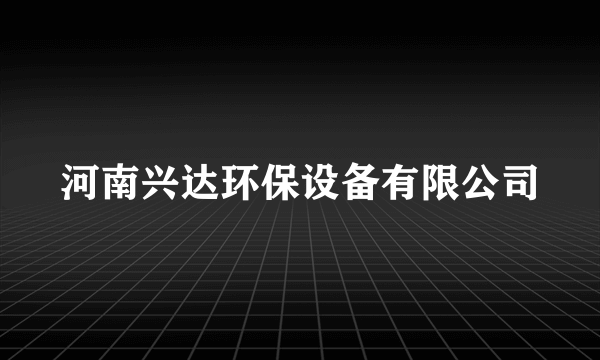 河南兴达环保设备有限公司